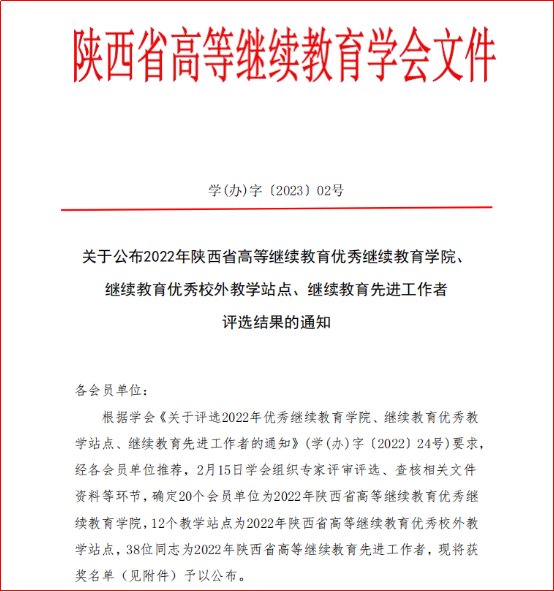 陕西省高等继续教育学会文件

学(办)字〔2023〕02号

关于公布2022年陕西省高等继续教育优秀继续教育学院、继续教育优秀校外教学站点、继续教育先进工作者评选结果的通知

各会员单位：

根据学会《关于评选2022年优秀继续教育学院、继续教育优秀教学站点、继续教育先进工作者的通知》(学(办)字〔2022〕24号)要求，经各会员单位推荐，2月15日学会组织专家评审评选、查核相关文件资料等环节，确定20个会员单位为2022年陕西省高等继续教育优秀继续教育学院，12个教学站点为2022年陕西省高等继续教育优秀校外教学站点，38位同志为2022年陕西省高等继续教育先进工作者，现将获奖名单（见附件）予以公布。